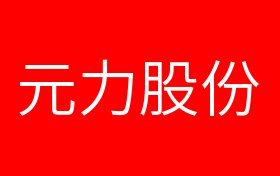 元力股份